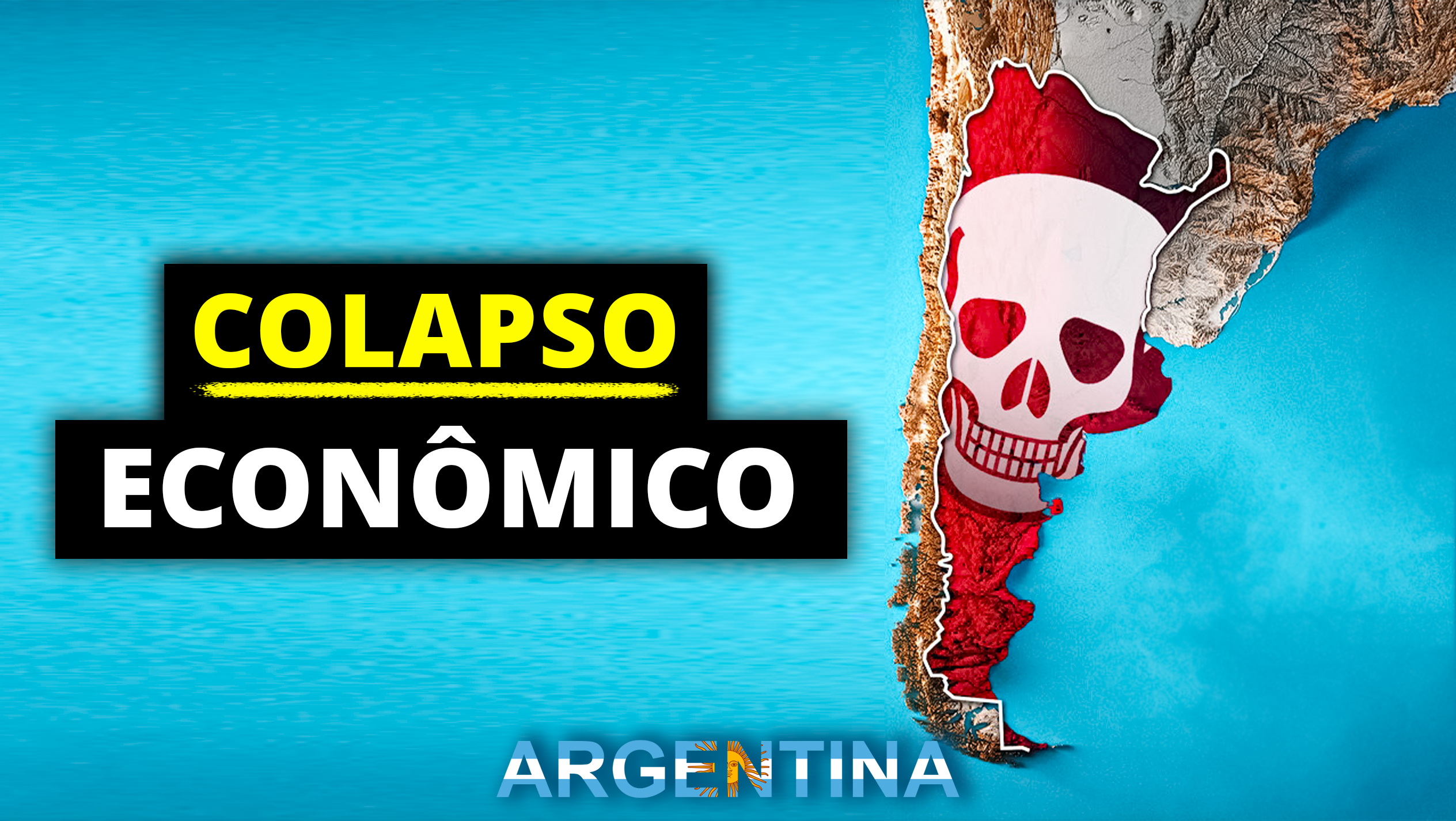 COLAPSO
ECONÔMICO

ARGENTINA